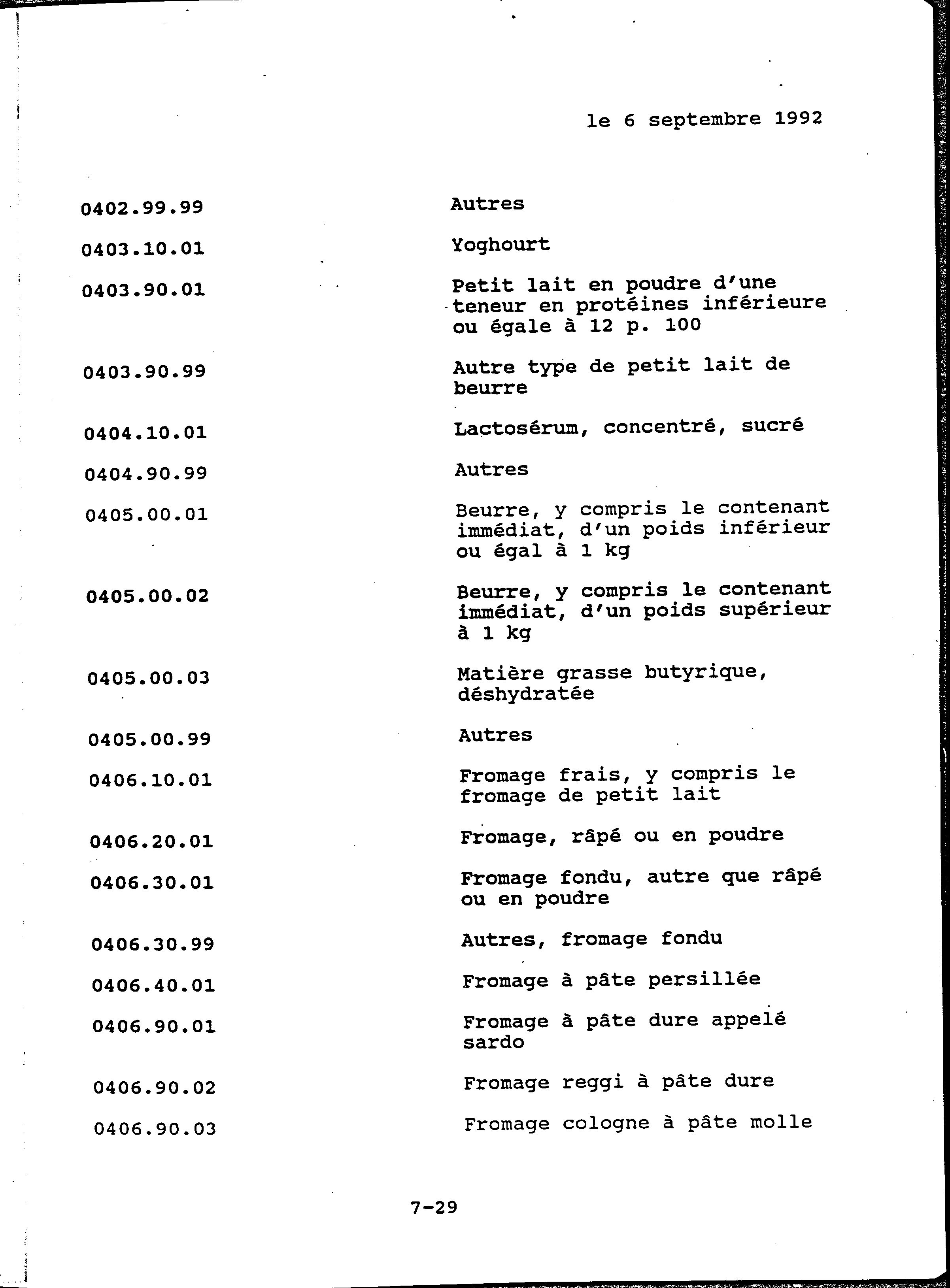 le 6 septembre 1992

| | |
|---|---|
| 0402.99.99 | Autres |
| 0403.10.01 | Yoghourt |
| 0403.90.01 | Petit lait en poudre d'une teneur en protéines inférieure ou égale à 12 p. 100 |
| 0403.90.99 | Autre type de petit lait de beurre |
| 0404.10.01 | Lactosérum, concentré, sucré |
| 0404.90.99 | Autres |
| 0405.00.01 | Beurre, y compris le contenant immédiat, d'un poids inférieur ou égal à 1 kg |
| 0405.00.02 | Beurre, y compris le contenant immédiat, d'un poids supérieur à 1 kg |
| 0405.00.03 | Matière grasse butyrique, déshydratée |
| 0405.00.99 | Autres |
| 0406.10.01 | Fromage frais, y compris le fromage de petit lait |
| 0406.20.01 | Fromage, râpé ou en poudre |
| 0406.30.01 | Fromage fondu, autre que râpé ou en poudre |
| 0406.30.99 | Autres, fromage fondu |
| 0406.40.01 | Fromage à pâte persillée |
| 0406.90.01 | Fromage à pâte dure appelé sardo |
| 0406.90.02 | Fromage reggi à pâte dure |
| 0406.90.03 | Fromage cologne à pâte molle |

7-29